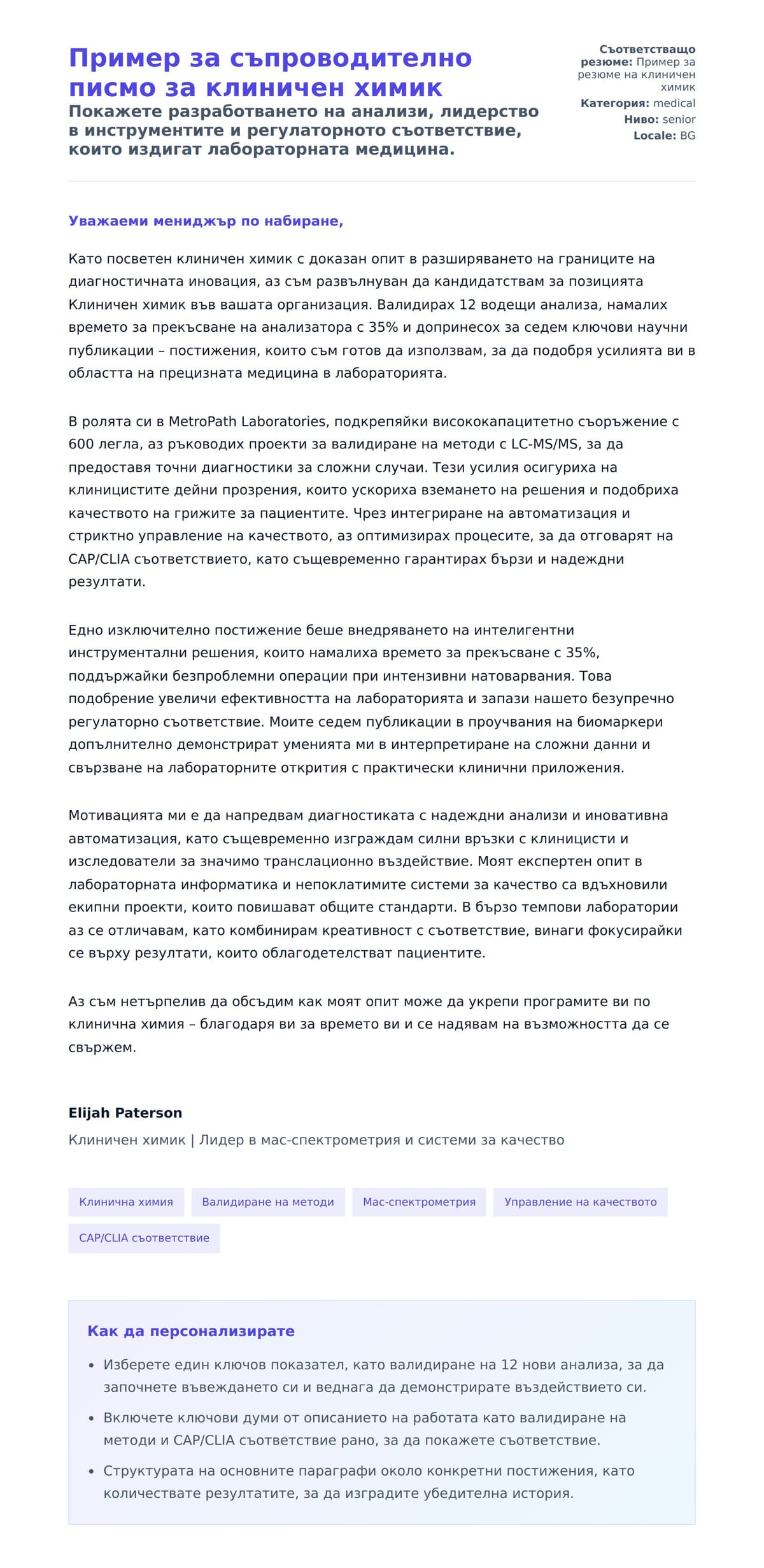 Пример за съпроводително писмо за клиничен химик

Покажете разработването на анализи, лидерство в инструментите и регулаторното съответствие, които издигат лабораторната медицина.

Съответстващо резюме: Пример за резюме на клиничен химик
Категория: medical
Ниво: senior
Locale: BG

Уважаеми мениджър по набиране,

Като посветен клиничен химик с доказан опит в разширяването на границите на диагностичната иновация, аз съм развълнуван да кандидатствам за позицията Клиничен химик във вашата организация. Валидирах 12 водещи анализа, намалих времето за прекъсване на анализатора с 35% и допринесох за седем ключови научни публикации – постижения, които съм готов да използвам, за да подобря усилията ви в областта на прецизната медицина в лабораторията.

В ролята си в MetroPath Laboratories, подкрепяйки висококапацитетно съоръжение с 600 легла, аз ръководих проекти за валидиране на методи с LC-MS/MS, за да предоставя точни диагностики за сложни случаи. Тези усилия осигуриха на клиницистите дейни прозрения, които ускориха вземането на решения и подобриха качеството на грижите за пациентите. Чрез интегриране на автоматизация и стриктно управление на качеството, аз оптимизирах процесите, за да отговарят на CAP/CLIA съответствието, като същевременно гарантирах бързи и надеждни резултати.

Едно изключително постижение беше внедряването на интелигентни инструментални решения, които намалиха времето за прекъсване с 35%, поддържайки безпроблемни операции при интензивни натоварвания. Това подобрение увеличи ефективността на лабораторията и запази нашето безупречно регулаторно съответствие. Моите седем публикации в проучвания на биомаркери допълнително демонстрират уменията ми в интерпретиране на сложни данни и свързване на лабораторните открития с практически клинични приложения.

Мотивацията ми е да напредвам диагностиката с надеждни анализи и иновативна автоматизация, като същевременно изграждам силни връзки с клиницисти и изследователи за значимо транслационно въздействие. Моят експертен опит в лабораторната информатика и непоклатимите системи за качество са вдъхновили екипни проекти, които повишават общите стандарти. В бързо темпови лаборатории аз се отличавам, като комбинирам креативност с съответствие, винаги фокусирайки се върху резултати, които облагодетелстват пациентите.

Аз съм нетърпелив да обсъдим как моят опит може да укрепи програмите ви по клинична химия – благодаря ви за времето ви и се надявам на възможността да се свържем.

Elijah Paterson
Клиничен химик | Лидер в мас-спектрометрия и системи за качество

Клинична химия
Валидиране на методи
Мас-спектрометрия
Управление на качеството
CAP/CLIA съответствие

Как да персонализирате

• Изберете един ключов показател, като валидиране на 12 нови анализа, за да започнете въвеждането си и веднага да демонстрирате въздействието си.
• Включете ключови думи от описанието на работата като валидиране на методи и CAP/CLIA съответствие рано, за да покажете съответствие.
• Структурата на основните параграфи около конкретни постижения, като количествате резултатите, за да изградите убедителна история.